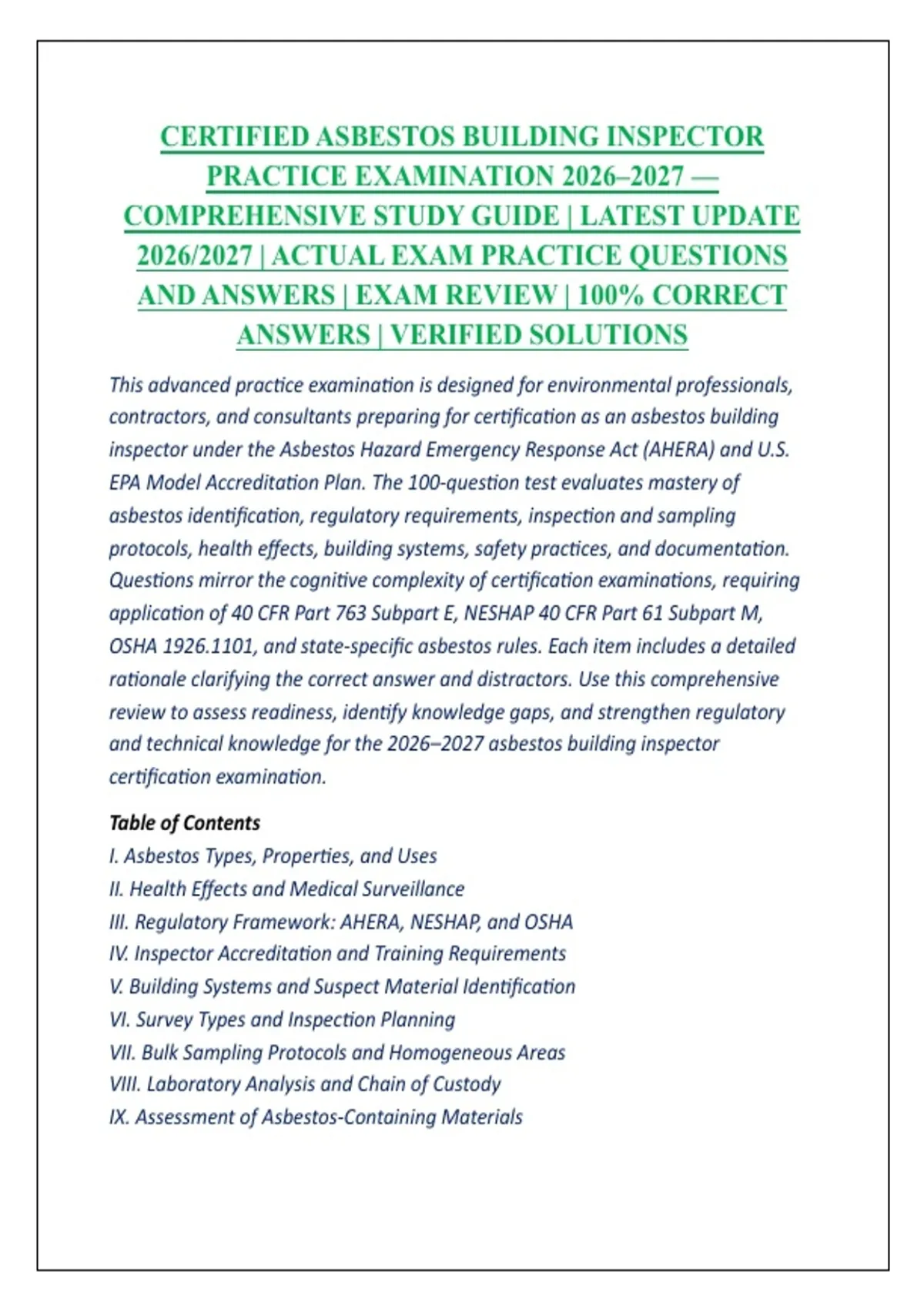 CERTIFIED ASBESTOS BUILDING INSPECTOR PRACTICE EXAMINATION 2026–2027 — COMPREHENSIVE STUDY GUIDE | LATEST UPDATE 2026/2027 | ACTUAL EXAM PRACTICE QUESTIONS AND ANSWERS | EXAM REVIEW | 100% CORRECT ANSWERS | VERIFIED SOLUTIONS

This advanced practice examination is designed for environmental professionals, contractors, and consultants preparing for certification as an asbestos building inspector under the Asbestos Hazard Emergency Response Act (AHERA) and U.S. EPA Model Accreditation Plan. The 100-question test evaluates mastery of asbestos identification, regulatory requirements, inspection and sampling protocols, health effects, building systems, safety practices, and documentation. Questions mirror the cognitive complexity of certification examinations, requiring application of 40 CFR Part 763 Subpart E, NESHAP 40 CFR Part 61 Subpart M, OSHA 1926.1101, and state-specific asbestos rules. Each item includes a detailed rationale clarifying the correct answer and distractors. Use this comprehensive review to assess readiness, identify knowledge gaps, and strengthen regulatory and technical knowledge for the 2026–2027 asbestos building inspector certification examination.

Table of Contents
I. Asbestos Types, Properties, and Uses
II. Health Effects and Medical Surveillance
III. Regulatory Framework: AHERA, NESHAP, and OSHA
IV. Inspector Accreditation and Training Requirements
V. Building Systems and Suspect Material Identification
VI. Survey Types and Inspection Planning
VII. Bulk Sampling Protocols and Homogeneous Areas
VIII. Laboratory Analysis and Chain of Custody
IX. Assessment of Asbestos-Containing Materials